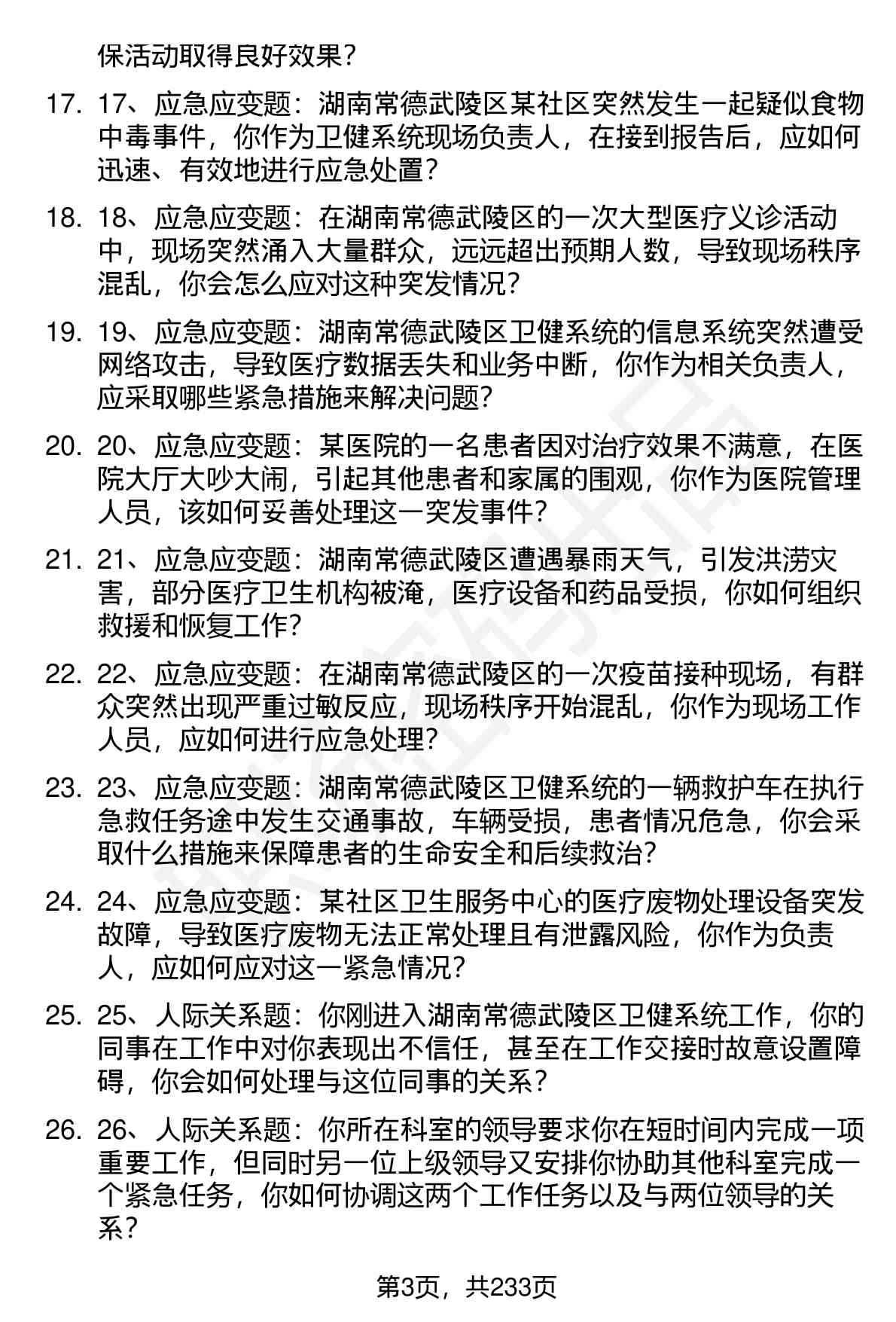 保活动取得良好效果？

17. 17、应急应变题：湖南常德武陵区某社区突然发生一起疑似食物中毒事件，你作为卫健系统现场负责人，在接到报告后，应如何迅速、有效地进行应急处置？

18. 18、应急应变题：在湖南常德武陵区的一次大型医疗义诊活动中，现场突然涌入大量群众，远远超出预期人数，导致现场秩序混乱，你会怎么应对这种突发情况？

19. 19、应急应变题：湖南常德武陵区卫健系统的信息系统突然遭受网络攻击，导致医疗数据丢失和业务中断，你作为相关负责人，应采取哪些紧急措施来解决问题？

20. 20、应急应变题：某医院的一名患者因对治疗效果不满意，在医院大厅大吵大闹，引起其他患者和家属的围观，你作为医院管理人员，该如何妥善处理这一突发事件？

21. 21、应急应变题：湖南常德武陵区遭遇暴雨天气，引发洪涝灾害，部分医疗卫生机构被淹，医疗设备和药品受损，你如何组织救援和恢复工作？

22. 22、应急应变题：在湖南常德武陵区的一次疫苗接种现场，有群众突然出现严重过敏反应，现场秩序开始混乱，你作为现场工作人员，应如何进行应急处理？

23. 23、应急应变题：湖南常德武陵区卫健系统的一辆救护车在执行急救任务途中发生交通事故，车辆受损，患者情况危急，你会采取什么措施来保障患者的生命安全和后续救治？

24. 24、应急应变题：某社区卫生服务中心的医疗废物处理设备突发故障，导致医疗废物无法正常处理且有泄露风险，你作为负责人，应如何应对这一紧急情况？

25. 25、人际关系题：你刚进入湖南常德武陵区卫健系统工作，你的同事在工作中对你表现出不信任，甚至在工作交接时故意设置障碍，你会如何处理与这位同事的关系？

26. 26、人际关系题：你所在科室的领导要求你在短时间内完成一项重要工作，但同时另一位上级领导又安排你协助其他科室完成一个紧急任务，你如何协调这两个工作任务以及与两位领导的关系？

第3页，共233页